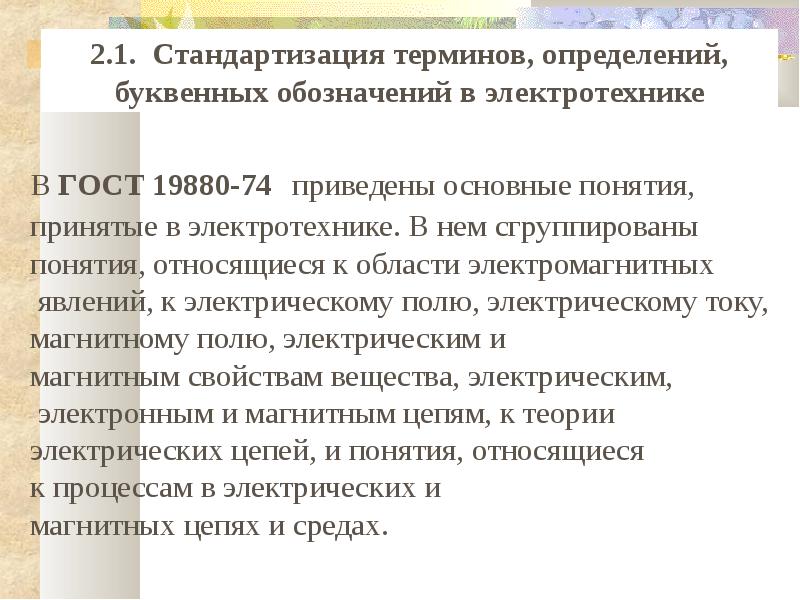 2.1. Стандартизация терминов, определений, буквенных обозначений в электротехнике

В ГОСТ 19880-74 приведены основные понятия, принятые в электротехнике. В нем сгруппированы понятия, относящиеся к области электромагнитных явлений, к электрическому полю, электрическому току, магнитному полю, электрическим и магнитным свойствам вещества, электрическим, электронным и магнитным цепям, к теории электрических цепей, и понятия, относящиеся к процессам в электрических и магнитных цепях и средах.